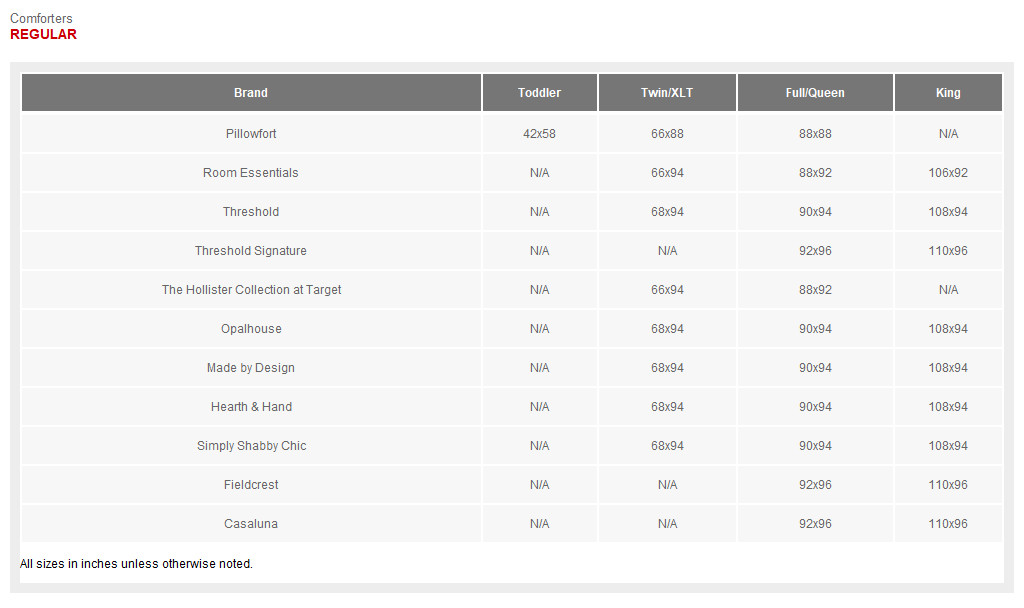 Comforters
REGULAR

| Brand | Toddler | Twin/XLT | Full/Queen | King |
|---|---|---|---|---|
| Pillowfort | 42x58 | 66x88 | 88x88 | N/A |
| Room Essentials | N/A | 66x94 | 88x92 | 106x92 |
| Threshold | N/A | 68x94 | 90x94 | 108x94 |
| Threshold Signature | N/A | N/A | 92x96 | 110x96 |
| The Hollister Collection at Target | N/A | 66x94 | 88x92 | N/A |
| Opalhouse | N/A | 68x94 | 90x94 | 108x94 |
| Made by Design | N/A | 68x94 | 90x94 | 108x94 |
| Hearth & Hand | N/A | 68x94 | 90x94 | 108x94 |
| Simply Shabby Chic | N/A | 68x94 | 90x94 | 108x94 |
| Fieldcrest | N/A | N/A | 92x96 | 110x96 |
| Casaluna | N/A | N/A | 92x96 | 110x96 |

All sizes in inches unless otherwise noted.